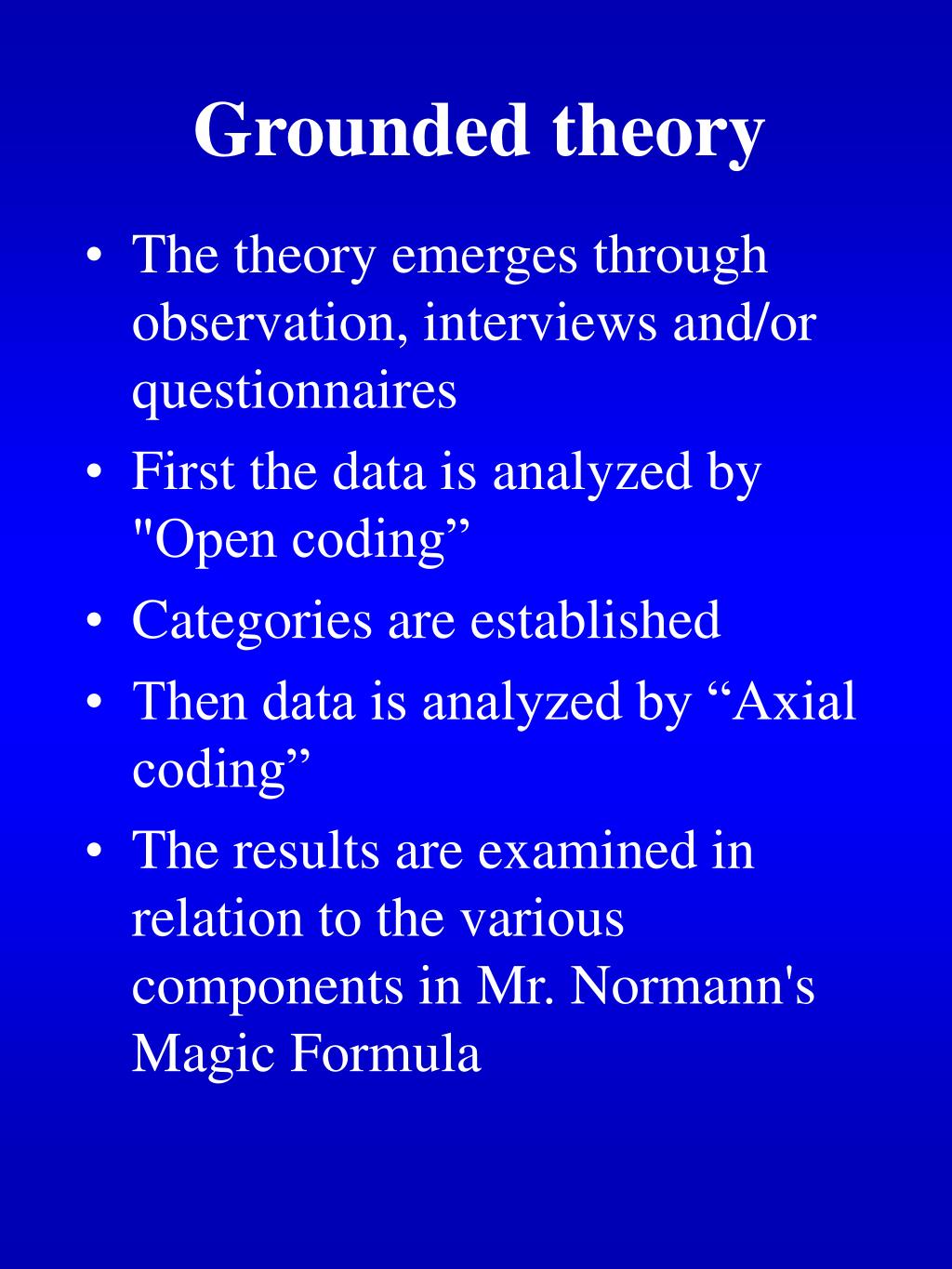 Grounded theory

• The theory emerges through observation, interviews and/or questionnaires
• First the data is analyzed by "Open coding”
• Categories are established
• Then data is analyzed by “Axial coding”
• The results are examined in relation to the various components in Mr. Normann's Magic Formula